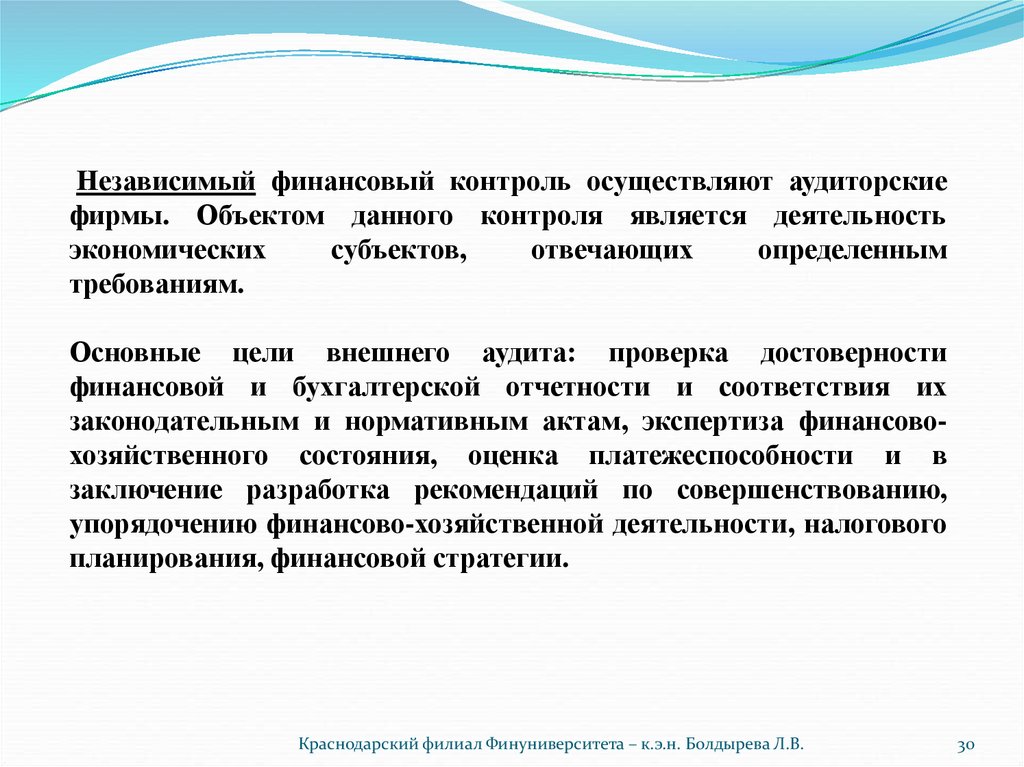 Независимый финансовый контроль осуществляют аудиторские фирмы. Объектом данного контроля является деятельность экономических субъектов, отвечающих определенным требованиям.

Основные цели внешнего аудита: проверка достоверности финансовой и бухгалтерской отчетности и соответствия их законодательным и нормативным актам, экспертиза финансово-хозяйственного состояния, оценка платежеспособности и в заключение разработка рекомендаций по совершенствованию, упорядочению финансово-хозяйственной деятельности, налогового планирования, финансовой стратегии.

Краснодарский филиал Финуниверситета – к.э.н. Болдырева Л.В.

30